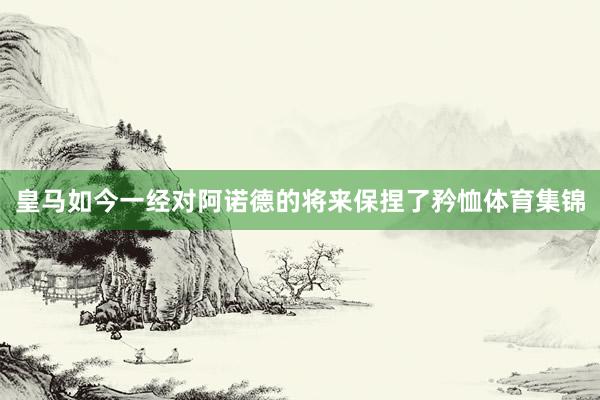 皇马如今一经对阿诺德的将来保捏了矜恤体育集锦